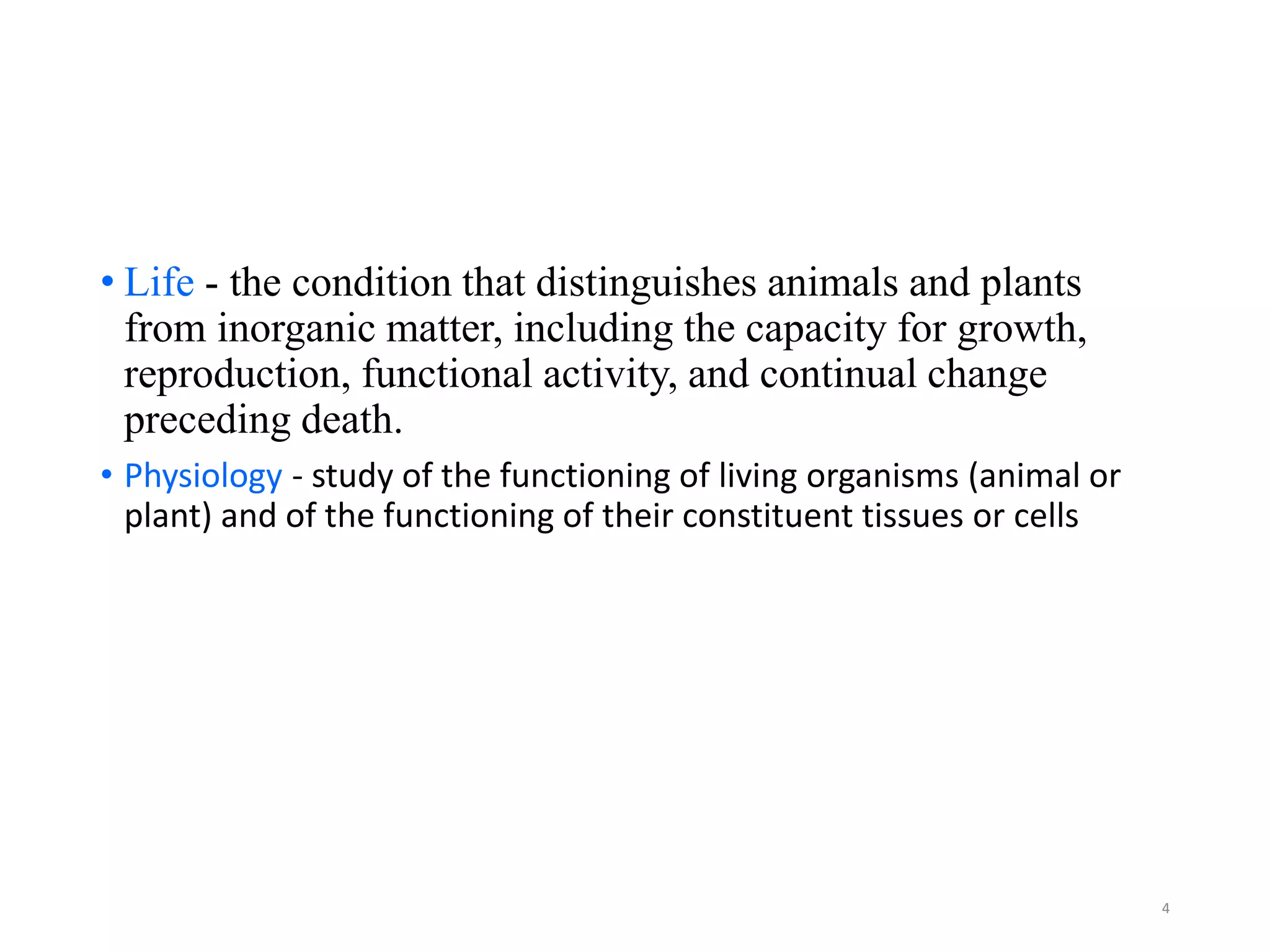 • Life - the condition that distinguishes animals and plants from inorganic matter, including the capacity for growth, reproduction, functional activity, and continual change preceding death.

• Physiology - study of the functioning of living organisms (animal or plant) and of the functioning of their constituent tissues or cells

4